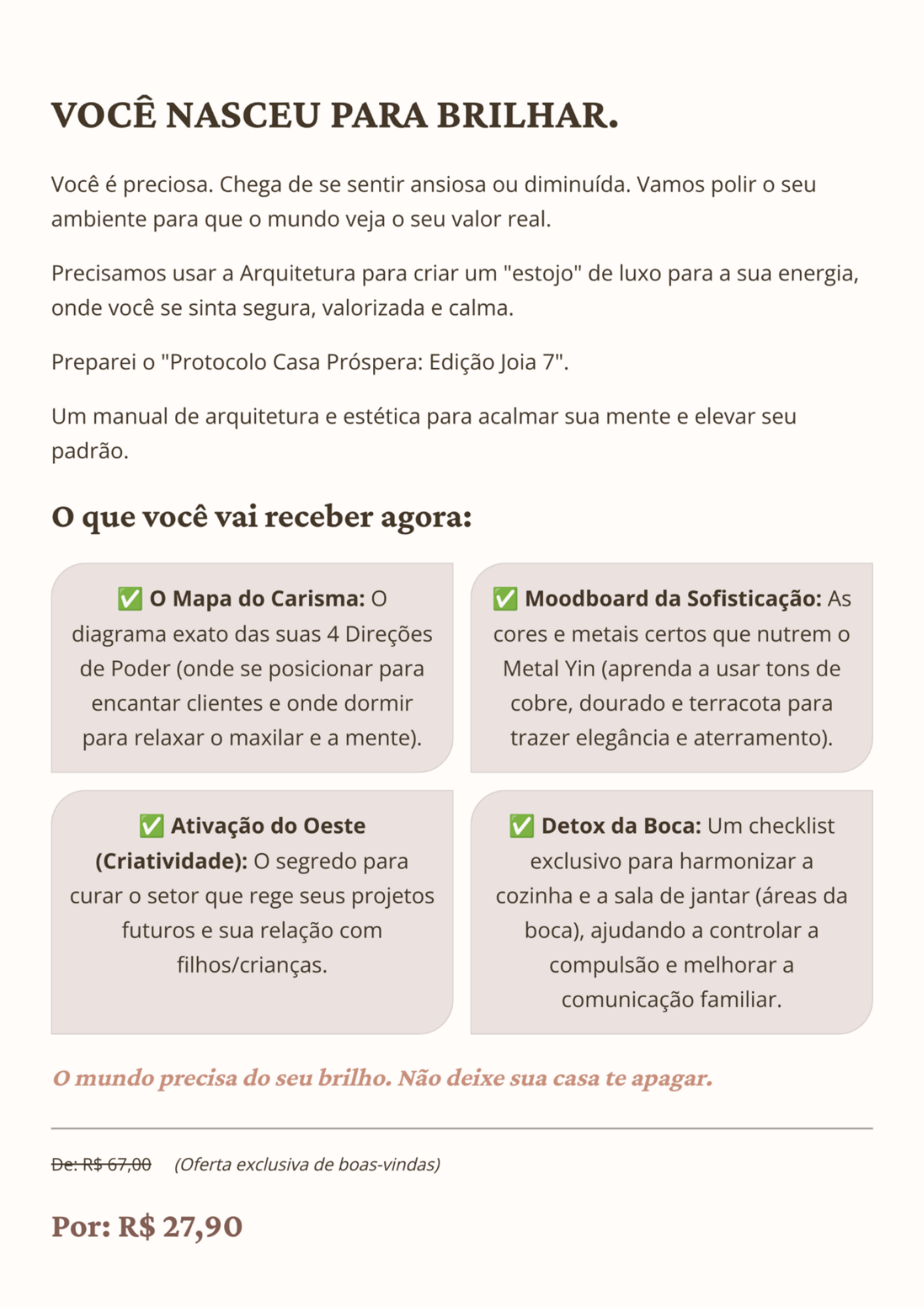 VOCÊ NASCEU PARA BRILHAR.

Você é preciosa. Chega de se sentir ansiosa ou diminuída. Vamos polir o seu ambiente para que o mundo veja o seu valor real.

Precisamos usar a Arquitetura para criar um "estojo" de luxo para a sua energia, onde você se sinta segura, valorizada e calma.

Preparei o "Protocolo Casa Próspera: Edição Joia 7".

Um manual de arquitetura e estética para acalmar sua mente e elevar seu padrão.

O que você vai receber agora:

✅ O Mapa do Carisma: O diagrama exato das suas 4 Direções de Poder (onde se posicionar para encantar clientes e onde dormir para relaxar o maxilar e a mente).

✅ Moodboard da Sofisticação: As cores e metais certos que nutrem o Metal Yin (aprenda a usar tons de cobre, dourado e terracota para trazer elegância e aterramento).

✅ Ativação do Oeste (Criatividade): O segredo para curar o setor que rege seus projetos futuros e sua relação com filhos/crianças.

✅ Detox da Boca: Um checklist exclusivo para harmonizar a cozinha e a sala de jantar (áreas da boca), ajudando a controlar a compulsão e melhorar a comunicação familiar.

O mundo precisa do seu brilho. Não deixe sua casa te apagar.

De: R$ 67,00 (Oferta exclusiva de boas-vindas)

Por: R$ 27,90